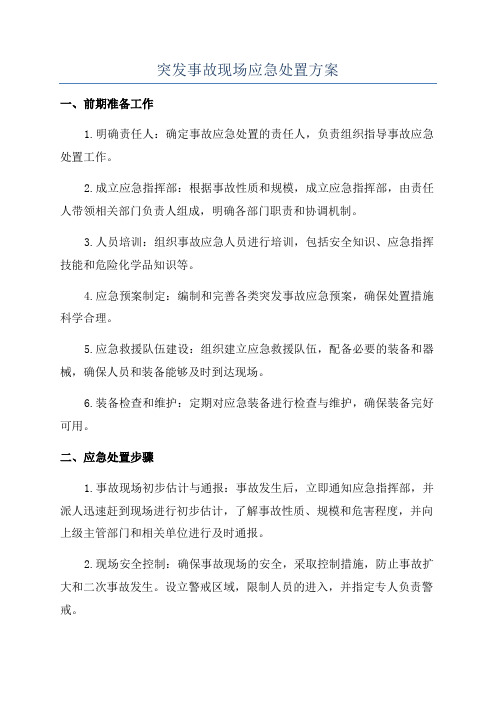 突发事故现场应急处置方案

一、前期准备工作

1.明确责任人：确定事故应急处置的责任人，负责组织指导事故应急处置工作。

2.成立应急指挥部：根据事故性质和规模，成立应急指挥部，由责任人带领相关部门负责人组成，明确各部门职责和协调机制。

3.人员培训：组织事故应急人员进行培训，包括安全知识、应急指挥技能和危险化学品知识等。

4.应急预案制定：编制和完善各类突发事故应急预案，确保处置措施科学合理。

5.应急救援队伍建设：组织建立应急救援队伍，配备必要的装备和器械，确保人员和装备能够及时到达现场。

6.装备检查和维护：定期对应急装备进行检查与维护，确保装备完好可用。

二、应急处置步骤

1.事故现场初步估计与通报：事故发生后，立即通知应急指挥部，并派人迅速赶到现场进行初步估计，了解事故性质、规模和危害程度，并向上级主管部门和相关单位进行及时通报。

2.现场安全控制：确保事故现场的安全，采取控制措施，防止事故扩大和二次事故发生。设立警戒区域，限制人员的进入，并指定专人负责警戒。